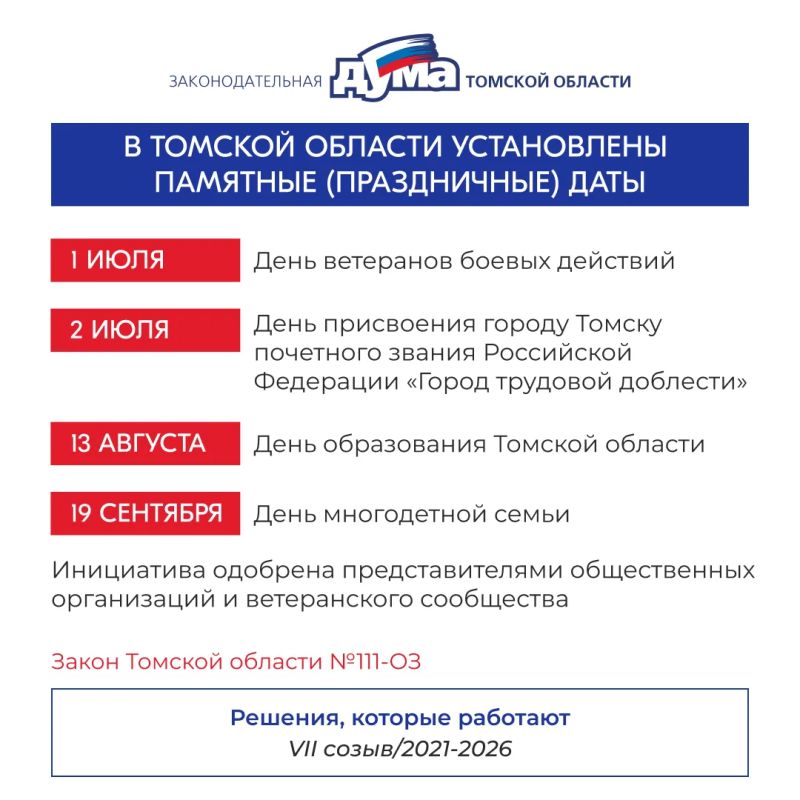 ЗАКОНОДАТЕЛЬНАЯ ДУМА ТОМСКОЙ ОБЛАСТИ

В ТОМСКОЙ ОБЛАСТИ УСТАНОВЛЕНЫ ПАМЯТНЫЕ (ПРАЗДНИЧНЫЕ) ДАТЫ

1 ИЮЛЯ День ветеранов боевых действий

2 ИЮЛЯ День присвоения городу Томску почетного звания Российской Федерации «Город трудовой доблести»

13 АВГУСТА День образования Томской области

19 СЕНТЯБРЯ День многодетной семьи

Инициатива одобрена представителями общественных организаций и ветеранского сообщества

Закон Томской области №111-ОЗ

Решения, которые работают
VII созыв/2021-2026